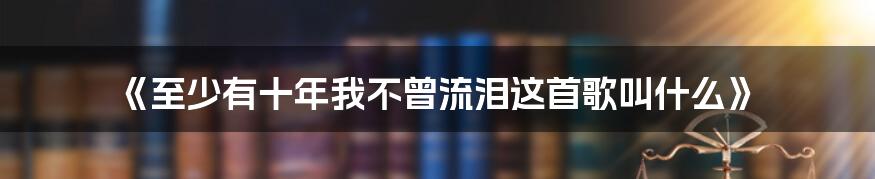 《至少有十年我不曾流泪这首歌叫什么》